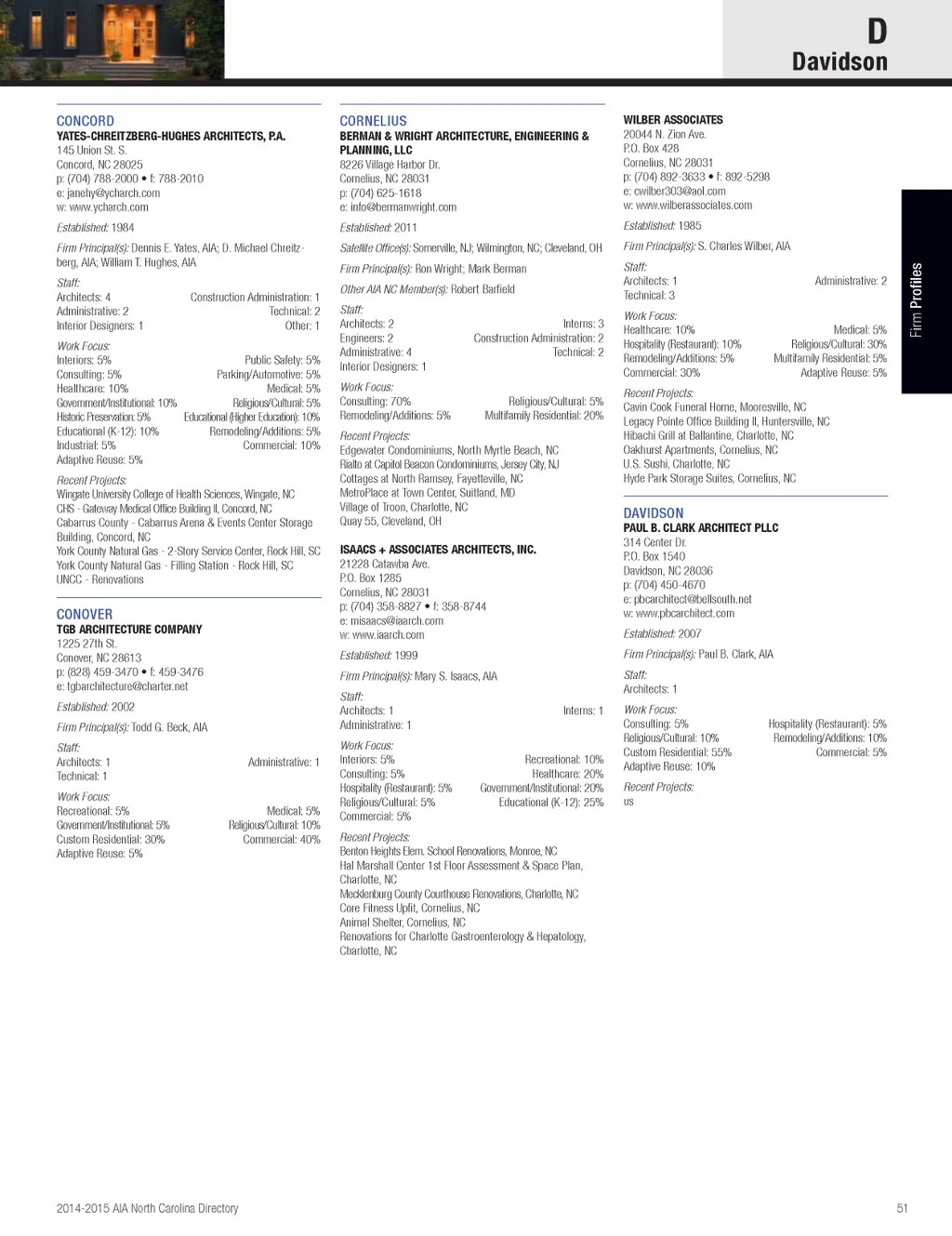 D
Davidson

Firm Profiles

CONCORD
YATES-CHREITZBERG-HUGHES ARCHITECTS, P.A.
145 Union St. S.
Concord, NC 28025
p: (704) 788-2000 • f: 788-2010
e: janehy@ycharch.com
w: www.ycharch.com

Established: 1984

Firm Principal(s): Dennis E. Yates, AIA; D. Michael Chreitzberg, AIA; William T. Hughes, AIA

Staff:
Architects: 4
Construction Administration: 1
Administrative: 2
Technical: 2
Interior Designers: 1
Other: 1

Work Focus:
Interiors: 5%
Public Safety: 5%
Consulting: 5%
Parking/Automotive: 5%
Healthcare: 10%
Medical: 5%
Government/Institutional: 10%
Religious/Cultural: 5%
Historic Preservation: 5%
Educational (Higher Education): 10%
Educational (K-12): 10%
Remodeling/Additions: 5%
Industrial: 5%
Commercial: 10%
Adaptive Reuse: 5%

Recent Projects:
Wingate University College of Health Sciences, Wingate, NC
CHS - Gateway Medical Office Building II, Concord, NC
Cabarrus County - Cabarrus Arena & Events Center Storage Building, Concord, NC
York County Natural Gas - 2-Story Service Center, Rock Hill, SC
York County Natural Gas - Filling Station - Rock Hill, SC
UNCC - Renovations

CONOVER
TGB ARCHITECTURE COMPANY
1225 27th St.
Conover, NC 28613
p: (828) 459-3470 • f: 459-3476
e: tgbarchitecture@charter.net

Established: 2002

Firm Principal(s): Todd G. Beck, AIA

Staff:
Architects: 1
Administrative: 1
Technical: 1

Work Focus:
Recreational: 5%
Medical: 5%
Government/Institutional: 5%
Religious/Cultural: 10%
Custom Residential: 30%
Commercial: 40%
Adaptive Reuse: 5%

CORNELIUS
BERMAN & WRIGHT ARCHITECTURE, ENGINEERING & PLANNING, LLC
8226 Village Harbor Dr.
Cornelius, NC 28031
p: (704) 625-1618
e: info@bermanwright.com

Established: 2011

Satellite Office(s): Somerville, NJ; Wilmington, NC; Cleveland, OH

Firm Principal(s): Ron Wright; Mark Berman

Other AIA NC Member(s): Robert Barfield

Staff:
Architects: 2
Interns: 3
Engineers: 2
Construction Administration: 2
Administrative: 4
Technical: 2
Interior Designers: 1

Work Focus:
Consulting: 70%
Religious/Cultural: 5%
Remodeling/Additions: 5%
Multifamily Residential: 20%

Recent Projects:
Edgewater Condominiums, North Myrtle Beach, NC
Rialto at Capitol Beacon Condominiums, Jersey City, NJ
Cottages at North Ramsey, Fayetteville, NC
MetroPlace at Town Center, Suitland, MD
Village of Troon, Charlotte, NC
Quay 55, Cleveland, OH

ISAACS + ASSOCIATES ARCHITECTS, INC.
21228 Catawba Ave.
P.O. Box 1285
Cornelius, NC 28031
p: (704) 358-8827 • f: 358-8744
e: misaacs@iaarch.com
w: www.iaarch.com

Established: 1999

Firm Principal(s): Mary S. Isaacs, AIA

Staff:
Architects: 1
Interns: 1
Administrative: 1

Work Focus:
Interiors: 5%
Recreational: 10%
Consulting: 5%
Healthcare: 20%
Hospitality (Restaurant): 5%
Government/Institutional: 20%
Religious/Cultural: 5%
Educational (K-12): 25%
Commercial: 5%

Recent Projects:
Benton Heights Elem. School Renovations, Monroe, NC
Hal Marshall Center 1st Floor Assessment & Space Plan, Charlotte, NC
Mecklenburg County Courthouse Renovations, Charlotte, NC
Core Fitness Upfit, Cornelius, NC
Animal Shelter, Cornelius, NC
Renovations for Charlotte Gastroenterology & Hepatology, Charlotte, NC

WILBER ASSOCIATES
20044 N. Zion Ave.
P.O. Box 428
Cornelius, NC 28031
p: (704) 892-3633 • f: 892-5298
e: cwilber303@aol.com
w: www.wilberassociates.com

Established: 1985

Firm Principal(s): S. Charles Wilber, AIA

Staff:
Architects: 1
Administrative: 2
Technical: 3

Work Focus:
Healthcare: 10%
Medical: 5%
Hospitality (Restaurant): 10%
Religious/Cultural: 30%
Remodeling/Additions: 5%
Multifamily Residential: 5%
Commercial: 30%
Adaptive Reuse: 5%

Recent Projects:
Cavin Cook Funeral Home, Mooresville, NC
Legacy Pointe Office Building II, Huntersville, NC
Hibachi Grill at Ballantine, Charlotte, NC
Oakhurst Apartments, Cornelius, NC
U.S. Sushi, Charlotte, NC
Hyde Park Storage Suites, Cornelius, NC

DAVIDSON
PAUL B. CLARK ARCHITECT PLLC
314 Center Dr.
P.O. Box 1540
Davidson, NC 28036
p: (704) 450-4670
e: pbcarchitect@bellsouth.net
w: www.pbcarchitect.com

Established: 2007

Firm Principal(s): Paul B. Clark, AIA

Staff:
Architects: 1

Work Focus:
Consulting: 5%
Hospitality (Restaurant): 5%
Religious/Cultural: 10%
Remodeling/Additions: 10%
Custom Residential: 55%
Commercial: 5%
Adaptive Reuse: 10%

Recent Projects:
us

2014-2015 AIA North Carolina Directory
51